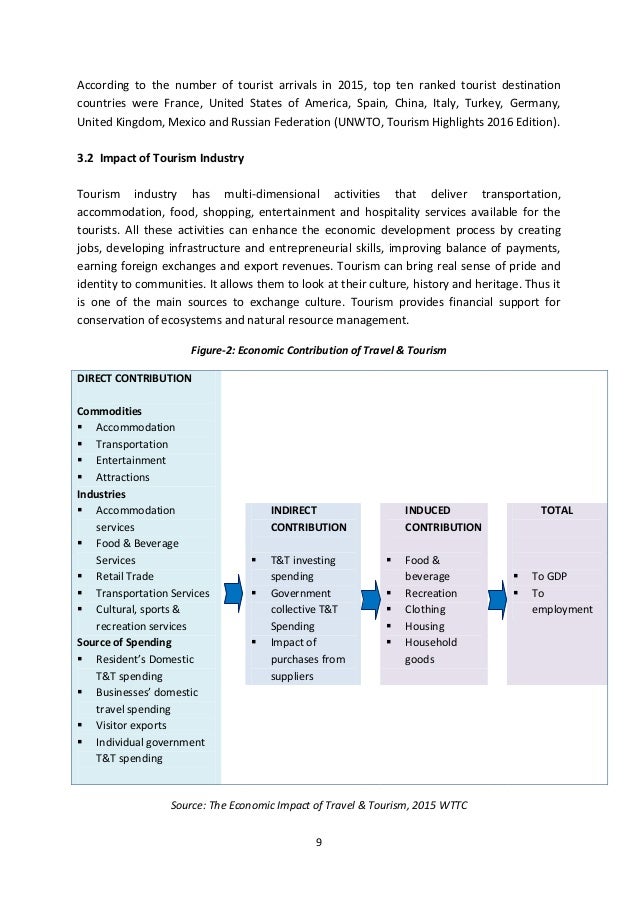 According to the number of tourist arrivals in 2015, top ten ranked tourist destination countries were France, United States of America, Spain, China, Italy, Turkey, Germany, United Kingdom, Mexico and Russian Federation (UNWTO, Tourism Highlights 2016 Edition).

3.2 Impact of Tourism Industry

Tourism industry has multi-dimensional activities that deliver transportation, accommodation, food, shopping, entertainment and hospitality services available for the tourists. All these activities can enhance the economic development process by creating jobs, developing infrastructure and entrepreneurial skills, improving balance of payments, earning foreign exchanges and export revenues. Tourism can bring real sense of pride and identity to communities. It allows them to look at their culture, history and heritage. Thus it is one of the main sources to exchange culture. Tourism provides financial support for conservation of ecosystems and natural resource management.

Figure-2: Economic Contribution of Travel & Tourism

DIRECT CONTRIBUTION

Commodities
▪ Accommodation
▪ Transportation
▪ Entertainment
▪ Attractions
Industries
▪ Accommodation services
▪ Food & Beverage Services
▪ Retail Trade
▪ Transportation Services
▪ Cultural, sports & recreation services
Source of Spending
▪ Resident's Domestic T&T spending
▪ Businesses' domestic travel spending
▪ Visitor exports
▪ Individual government T&T spending

INDIRECT CONTRIBUTION
▪ T&T investing spending
▪ Government collective T&T Spending
▪ Impact of purchases from suppliers

INDUCED CONTRIBUTION
▪ Food & beverage
▪ Recreation
▪ Clothing
▪ Housing
▪ Household goods

TOTAL
▪ To GDP
▪ To employment

Source: The Economic Impact of Travel & Tourism, 2015 WTTC

9